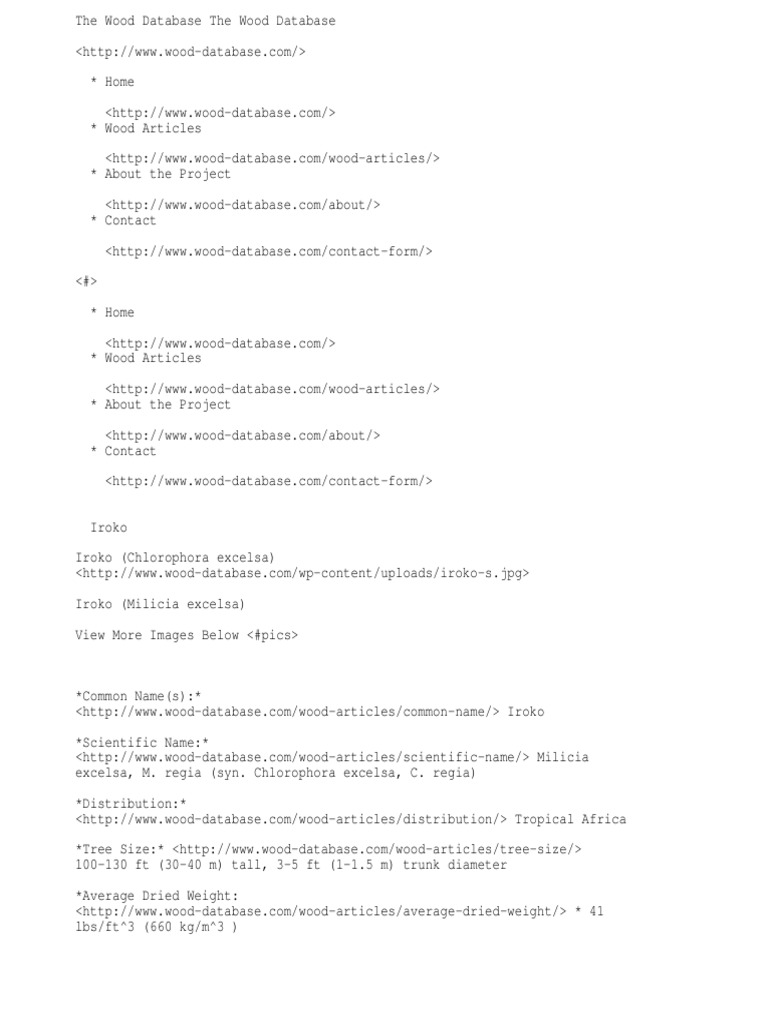 The Wood Database The Wood Database

<http://www.wood-database.com/>

* Home

<http://www.wood-database.com/>
* Wood Articles

<http://www.wood-database.com/wood-articles/>
* About the Project

<http://www.wood-database.com/about/>
* Contact

<http://www.wood-database.com/contact-form/>

<#>

* Home

<http://www.wood-database.com/>
* Wood Articles

<http://www.wood-database.com/wood-articles/>
* About the Project

<http://www.wood-database.com/about/>
* Contact

<http://www.wood-database.com/contact-form/>

Iroko

Iroko (Chlorophora excelsa)
<http://www.wood-database.com/wp-content/uploads/iroko-s.jpg>

Iroko (Milicia excelsa)

View More Images Below <#pics>

*Common Name(s):*
<http://www.wood-database.com/wood-articles/common-name/> Iroko

*Scientific Name:*
<http://www.wood-database.com/wood-articles/scientific-name/> Milicia excelsa, M. regia (syn. Chlorophora excelsa, C. regia)

*Distribution:*
<http://www.wood-database.com/wood-articles/distribution/> Tropical Africa

*Tree Size:* <http://www.wood-database.com/wood-articles/tree-size/>
100-130 ft (30-40 m) tall, 3-5 ft (1-1.5 m) trunk diameter

*Average Dried Weight:
<http://www.wood-database.com/wood-articles/average-dried-weight/> * 41 lbs/ft^3 (660 kg/m^3 )